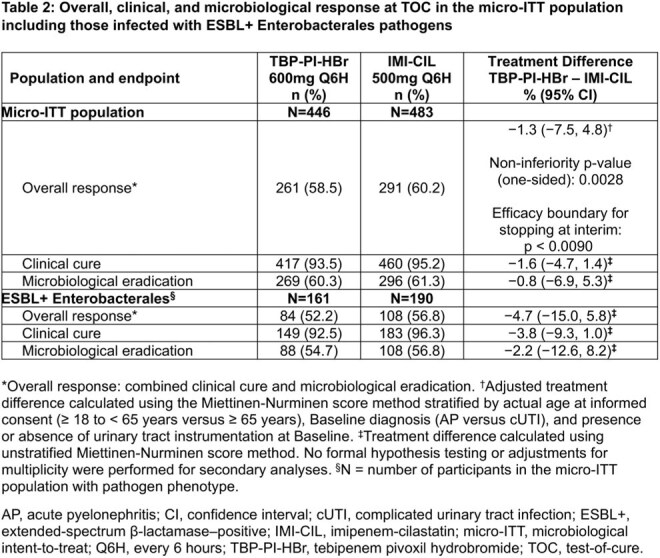 Table 2: Overall, clinical, and microbiological response at TOC in the micro-ITT population including those infected with ESBL+ Enterobacterales pathogens

| Population and endpoint | TBP-PI-HBr 600mg Q6H n (%) | IMI-CIL 500mg Q6H n (%) | Treatment Difference TBP-PI-HBr – IMI-CIL % (95% CI) |
|---|---|---|---|
| Micro-ITT population | N=446 | N=483 | |
| Overall response* | 261 (58.5) | 291 (60.2) | −1.3 (−7.5, 4.8)$^{†}$ Non-inferiority p-value (one-sided): 0.0028 Efficacy boundary for stopping at interim: p < 0.0090 |
| Clinical cure | 417 (93.5) | 460 (95.2) | −1.6 (−4.7, 1.4)$^{‡}$ |
| Microbiological eradication | 269 (60.3) | 296 (61.3) | −0.8 (−6.9, 5.3)$^{‡}$ |
| ESBL+ Enterobacterales$^{§}$ | N=161 | N=190 | |
| Overall response* | 84 (52.2) | 108 (56.8) | −4.7 (−15.0, 5.8)$^{‡}$ |
| Clinical cure | 149 (92.5) | 183 (96.3) | −3.8 (−9.3, 1.0)$^{‡}$ |
| Microbiological eradication | 88 (54.7) | 108 (56.8) | −2.2 (−12.6, 8.2)$^{‡}$ |

*Overall response: combined clinical cure and microbiological eradication. $^{†}$Adjusted treatment difference calculated using the Miettinen-Nurminen score method stratified by actual age at informed consent (≥ 18 to < 65 years versus ≥ 65 years), Baseline diagnosis (AP versus cUTI), and presence or absence of urinary tract instrumentation at Baseline. $^{‡}$Treatment difference calculated using unstratified Miettinen-Nurminen score method. No formal hypothesis testing or adjustments for multiplicity were performed for secondary analyses. $^{§}$N = number of participants in the micro-ITT population with pathogen phenotype.

AP, acute pyelonephritis; CI, confidence interval; cUTI, complicated urinary tract infection; ESBL+, extended-spectrum β-lactamase–positive; IMI-CIL, imipenem-cilastatin; micro-ITT, microbiological intent-to-treat; Q6H, every 6 hours; TBP-PI-HBr, tebipenem pivoxil hydrobromide; TOC, test-of-cure.